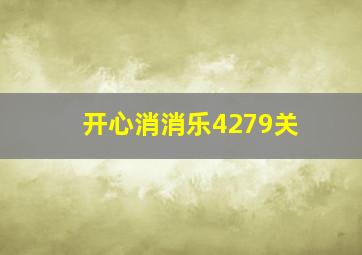 开心消消乐4279关